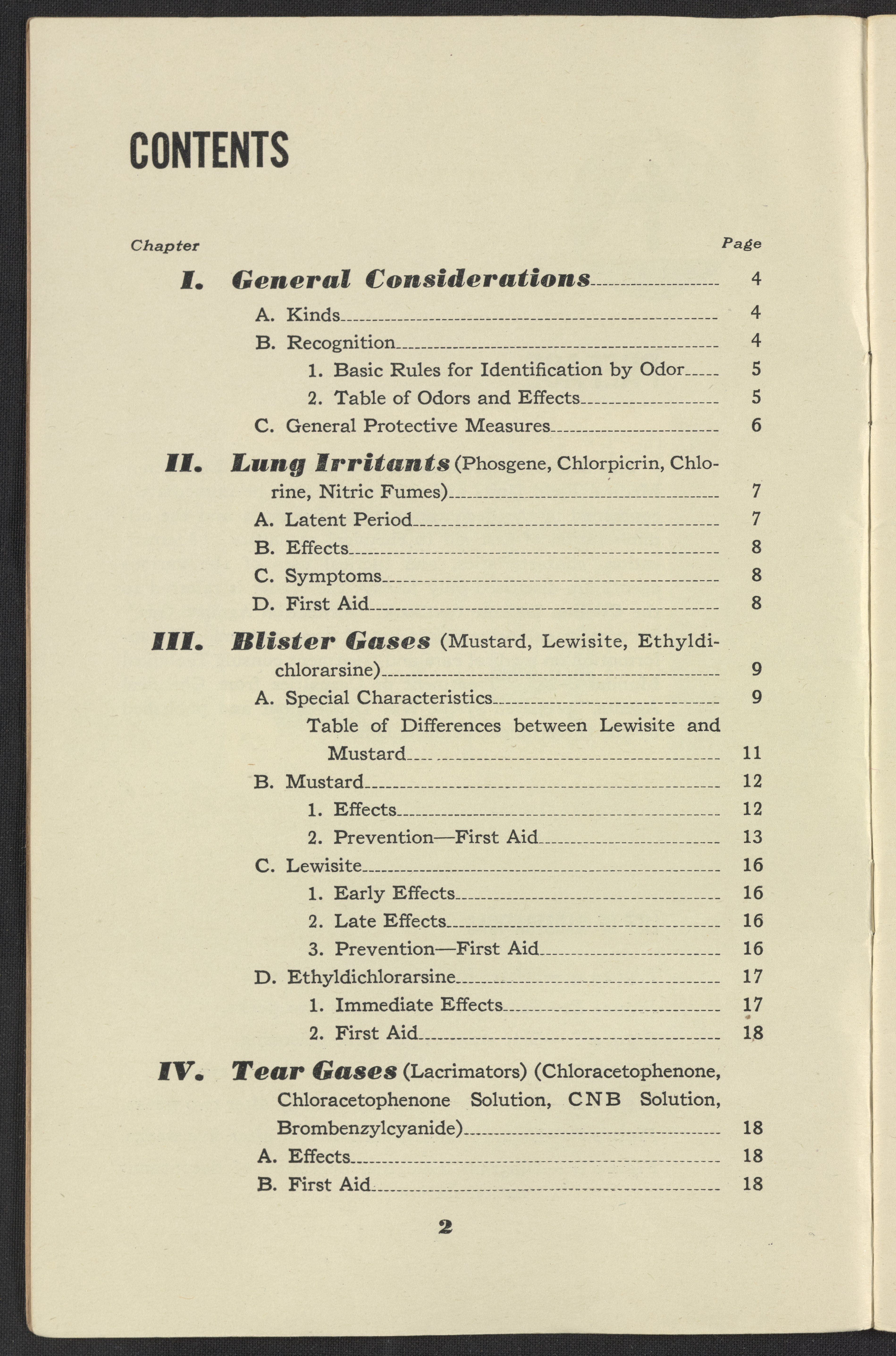 CONTENTS

Chapter Page

I. General Considerations 4

A. Kinds 4

B. Recognition 4

1. Basic Rules for Identification by Odor 5

2. Table of Odors and Effects 5

C. General Protective Measures 6

II. Lung Irritants (Phosgene, Chlorpicrin, Chlorine, Nitric Fumes) 7

A. Latent Period 7

B. Effects 8

C. Symptoms 8

D. First Aid 8

III. Blister Gases (Mustard, Lewisite, Ethyldichlorarsine) 9

A. Special Characteristics 9

Table of Differences between Lewisite and Mustard 11

B. Mustard 12

1. Effects 12

2. Prevention—First Aid 13

C. Lewisite 16

1. Early Effects 16

2. Late Effects 16

3. Prevention—First Aid 16

D. Ethyldichlorarsine 17

1. Immediate Effects 17

2. First Aid 18

IV. Tear Gases (Lacrimators) (Chloracetophenone, Chloracetophenone Solution, CNB Solution, Brombenzylcyanide) 18

A. Effects 18

B. First Aid 18

2